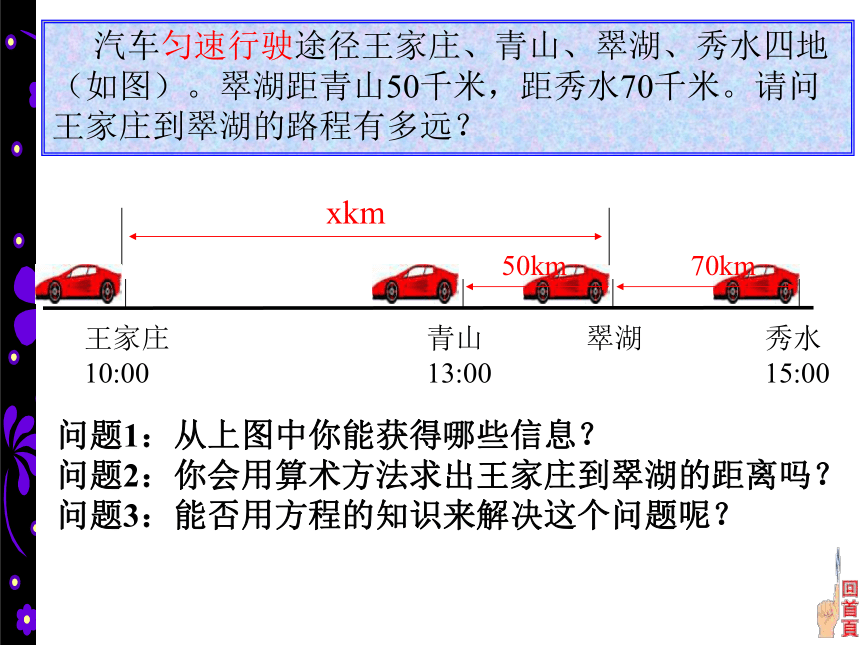 汽车匀速行驶途径王家庄、青山、翠湖、秀水四地（如图）。翠湖距青山50千米，距秀水70千米。请问王家庄到翠湖的路程有多远？

xkm

50km

70km

王家庄
10:00

青山
13:00

翠湖

秀水
15:00

问题1：从上图中你能获得哪些信息？
问题2：你会用算术方法求出王家庄到翠湖的距离吗？
问题3：能否用方程的知识来解决这个问题呢？

回首頁